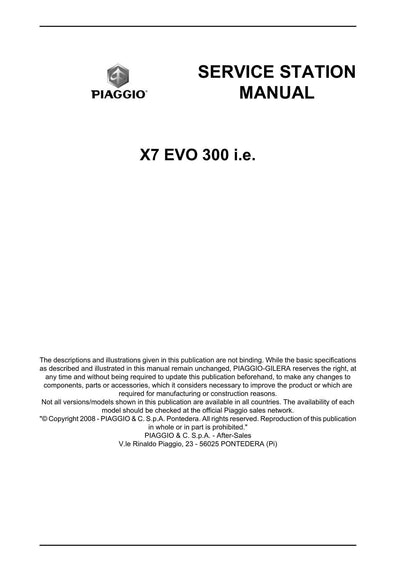 PIAGGIO

SERVICE STATION MANUAL

X7 EVO 300 i.e.

The descriptions and illustrations given in this publication are not binding. While the basic specifications as described and illustrated in this manual remain unchanged, PIAGGIO-GILERA reserves the right, at any time and without being required to update this publication beforehand, to make any changes to components, parts or accessories, which it considers necessary to improve the product or which are required for manufacturing or construction reasons.
Not all versions/models shown in this publication are available in all countries. The availability of each model should be checked at the official Piaggio sales network.
"© Copyright 2008 - PIAGGIO & C. S.p.A. Pontedera. All rights reserved. Reproduction of this publication in whole or in part is prohibited."
PIAGGIO & C. S.p.A. - After-Sales
V.le Rinaldo Piaggio, 23 - 56025 PONTEDERA (Pi)